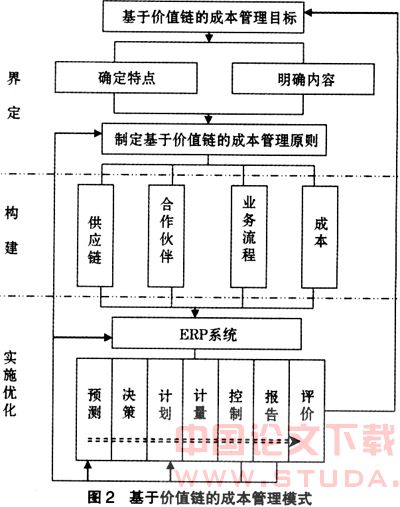 基于价值链的成本管理目标

界定

确定特点

明确内容

制定基于价值链的成本管理原则

构建

供应链

合作伙伴

业务流程

成本

ERP系统

实施优化

预测

决策

计划

计量

控制

报告

评价

中国论文下载
WWW.STUDA.

图2　基于价值链的成本管理模式